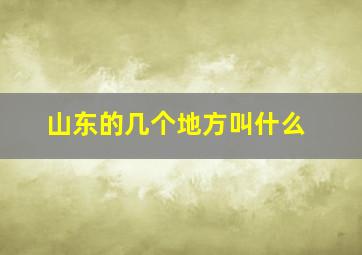 山东的几个地方叫什么